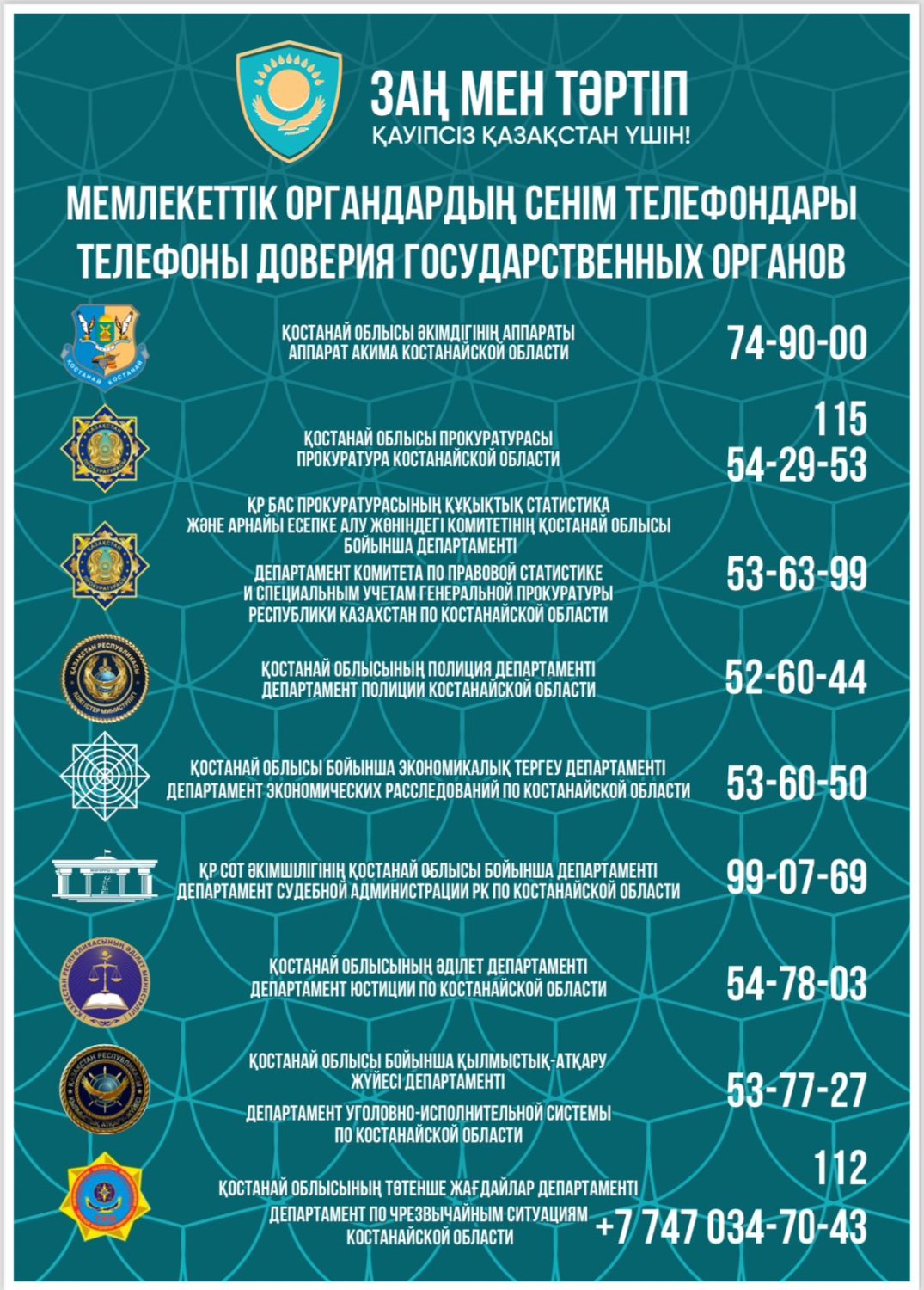 ЗАҢ МЕН ТӘРТІП
ҚАУІПСІЗ ҚАЗАҚСТАН ҮШІН!

МЕМЛЕКЕТТІК ОРГАНДАРДЫҢ СЕНІМ ТЕЛЕФОНДАРЫ
ТЕЛЕФОНЫ ДОВЕРИЯ ГОСУДАРСТВЕННЫХ ОРГАНОВ

ҚОСТАНАЙ ОБЛЫСЫ ӘКІМДІГІНІҢ АППАРАТЫ
АППАРАТ АКИМА КОСТАНАЙСКОЙ ОБЛАСТИ
74-90-00

ҚОСТАНАЙ ОБЛЫСЫ ПРОКУРАТУРАСЫ
ПРОКУРАТУРА КОСТАНАЙСКОЙ ОБЛАСТИ
115
54-29-53

ҚР БАС ПРОКУРАТУРАСЫНЫҢ ҚҰҚЫҚТЫҚ СТАТИСТИКА ЖӘНЕ АРНАЙЫ ЕСЕПКЕ АЛУ ЖӨНІНДЕГІ КОМИТЕТІНІҢ ҚОСТАНАЙ ОБЛЫСЫ БОЙЫНША ДЕПАРТАМЕНТІ
ДЕПАРТАМЕНТ КОМИТЕТА ПО ПРАВОВОЙ СТАТИСТИКЕ И СПЕЦИАЛЬНЫМ УЧЕТАМ ГЕНЕРАЛЬНОЙ ПРОКУРАТУРЫ РЕСПУБЛИКИ КАЗАХСТАН ПО КОСТАНАЙСКОЙ ОБЛАСТИ
53-63-99

ҚОСТАНАЙ ОБЛЫСЫНЫҢ ПОЛИЦИЯ ДЕПАРТАМЕНТІ
ДЕПАРТАМЕНТ ПОЛИЦИИ КОСТАНАЙСКОЙ ОБЛАСТИ
52-60-44

ҚОСТАНАЙ ОБЛЫСЫ БОЙЫНША ЭКОНОМИКАЛЫҚ ТЕРГЕУ ДЕПАРТАМЕНТІ
ДЕПАРТАМЕНТ ЭКОНОМИЧЕСКИХ РАССЛЕДОВАНИЙ ПО КОСТАНАЙСКОЙ ОБЛАСТИ
53-60-50

ҚР СОТ ӘКІМШІЛІГІНІҢ ҚОСТАНАЙ ОБЛЫСЫ БОЙЫНША ДЕПАРТАМЕНТІ
ДЕПАРТАМЕНТ СУДЕБНОЙ АДМИНИСТРАЦИИ РК ПО КОСТАНАЙСКОЙ ОБЛАСТИ
99-07-69

ҚОСТАНАЙ ОБЛЫСЫНЫҢ ӘДІЛЕТ ДЕПАРТАМЕНТІ
ДЕПАРТАМЕНТ ЮСТИЦИИ ПО КОСТАНАЙСКОЙ ОБЛАСТИ
54-78-03

ҚОСТАНАЙ ОБЛЫСЫ БОЙЫНША ҚЫЛМЫСТЫҚ-АТҚАРУ ЖҮЙЕСІ ДЕПАРТАМЕНТІ
ДЕПАРТАМЕНТ УГОЛОВНО-ИСПОЛНИТЕЛЬНОЙ СИСТЕМЫ ПО КОСТАНАЙСКОЙ ОБЛАСТИ
53-77-27

ҚОСТАНАЙ ОБЛЫСЫНЫҢ ТӨТЕНШЕ ЖАҒДАЙЛАР ДЕПАРТАМЕНТІ
ДЕПАРТАМЕНТ ПО ЧРЕЗВЫЧАЙНЫМ СИТУАЦИЯМ КОСТАНАЙСКОЙ ОБЛАСТИ
112
+7 747 034-70-43